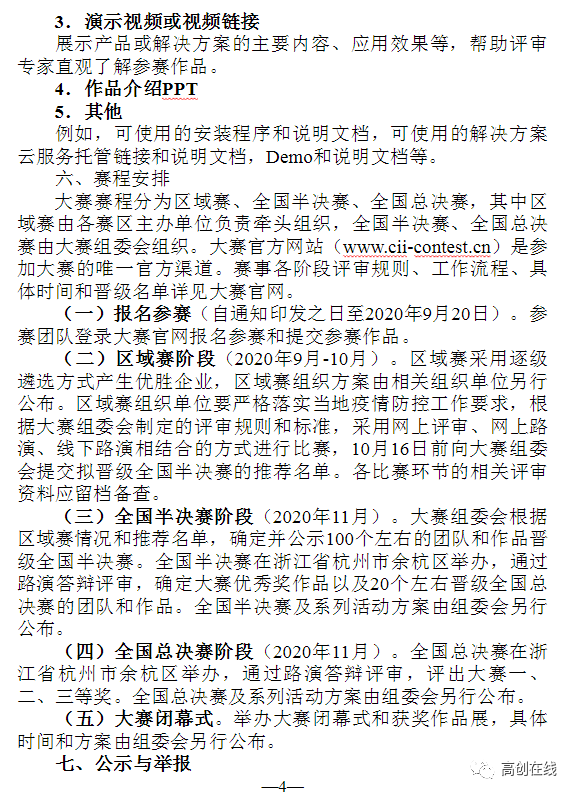 3．演示视频或视频链接

展示产品或解决方案的主要内容、应用效果等，帮助评审专家直观了解参赛作品。

4．作品介绍PPT

5．其他

例如，可使用的安装程序和说明文档，可使用的解决方案云服务托管链接和说明文档，Demo和说明文档等。

六、赛程安排

大赛赛程分为区域赛、全国半决赛、全国总决赛，其中区域赛由各赛区主办单位负责牵头组织，全国半决赛、全国总决赛由大赛组委会组织。大赛官方网站（www.cii-contest.cn）是参加大赛的唯一官方渠道。赛事各阶段评审规则、工作流程、具体时间和晋级名单详见大赛官网。

（一）报名参赛（自通知印发之日至2020年9月20日）。参赛团队登录大赛官网报名参赛和提交参赛作品。

（二）区域赛阶段（2020年9月-10月）。区域赛采用逐级遴选方式产生优胜企业，区域赛组织方案由相关组织单位另行公布。区域赛组织单位要严格落实当地疫情防控工作要求，根据大赛组委会制定的评审规则和标准，采用网上评审、网上路演、线下路演相结合的方式进行比赛，10月16日前向大赛组委会提交拟晋级全国半决赛的推荐名单。各比赛环节的相关评审资料应留档备查。

（三）全国半决赛阶段（2020年11月）。大赛组委会根据区域赛情况和推荐名单，确定并公示100个左右的团队和作品晋级全国半决赛。全国半决赛在浙江省杭州市余杭区举办，通过路演答辩评审，确定大赛优秀奖作品以及20个左右晋级全国总决赛的团队和作品。全国半决赛及系列活动方案由组委会另行公布。

（四）全国总决赛阶段（2020年11月）。全国总决赛在浙江省杭州市余杭区举办，通过路演答辩评审，评出大赛一、二、三等奖。全国总决赛及系列活动方案由组委会另行公布。

（五）大赛闭幕式。举办大赛闭幕式和获奖作品展，具体时间和方案由组委会另行公布。

七、公示与举报

高创在线

—4—